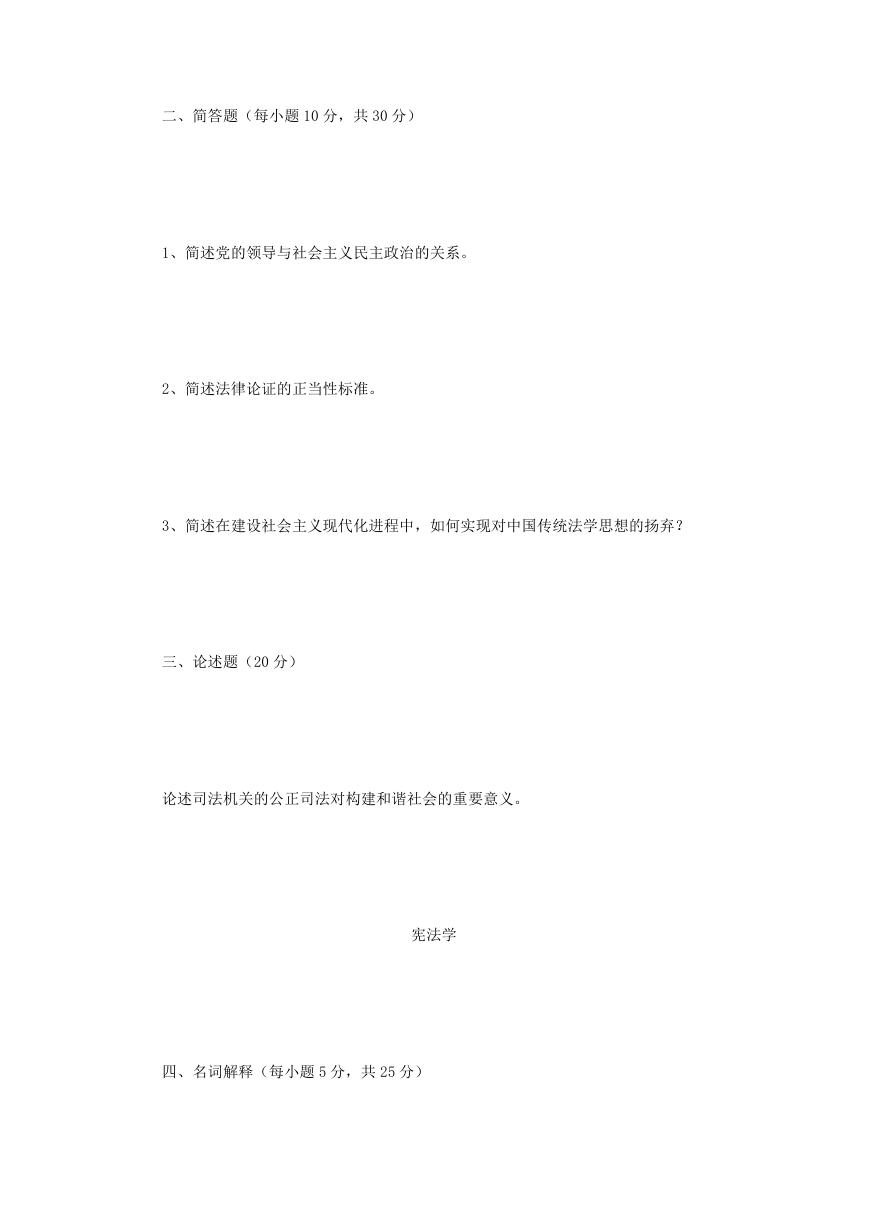 二、简答题（每小题 10 分，共 30 分）

1、简述党的领导与社会主义民主政治的关系。

2、简述法律论证的正当性标准。

3、简述在建设社会主义现代化进程中，如何实现对中国传统法学思想的扬弃？

三、论述题（20 分）

论述司法机关的公正司法对构建和谐社会的重要意义。

宪法学

四、名词解释（每小题 5 分，共 25 分）